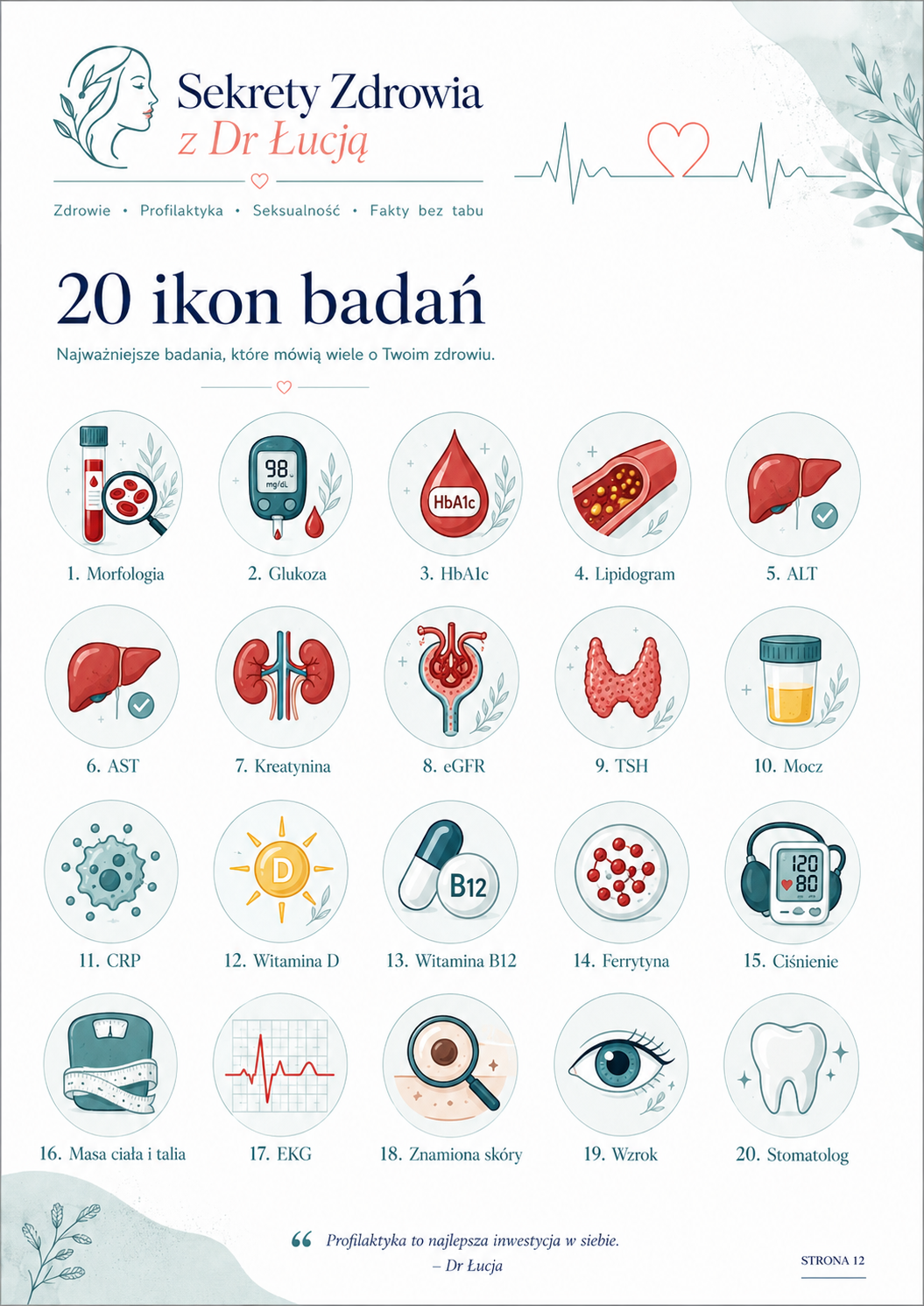 Sekrety Zdrowia
z Dr Łucją

Zdrowie • Profilaktyka • Seksualność • Fakty bez tabu

20 ikon badań

Najważniejsze badania, które mówią wiele o Twoim zdrowiu.

98 mg/dL

HbA1c

1. Morfologia
2. Glukoza
3. HbA1c
4. Lipidogram
5. ALT

6. AST
7. Kreatynina
8. eGFR
9. TSH
10. Mocz

D

B12

120 80

11. CRP
12. Witamina D
13. Witamina B12
14. Ferrytyna
15. Ciśnienie

16. Masa ciała i talia
17. EKG
18. Znamiona skóry
19. Wzrok
20. Stomatolog

“ Profilaktyka to najlepsza inwestycja w siebie.
– Dr Łucja

STRONA 12